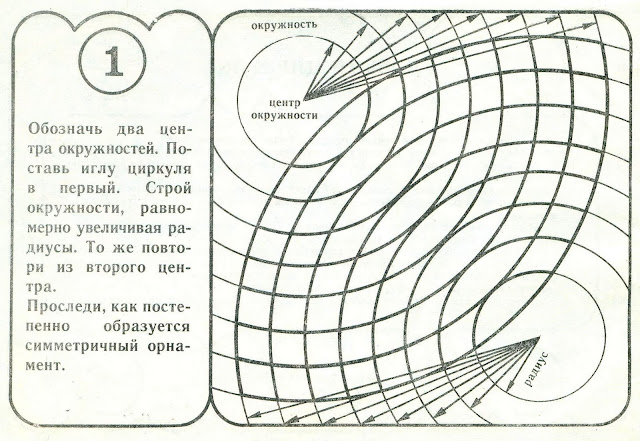 1

Обозначь два центра окружностей. Поставь иглу циркуля в первый. Строй окружности, равномерно увеличивая радиусы. То же повтори из второго центра.
Проследи, как постепенно образуется симметричный орнамент.

окружность

центр окружности

радиус